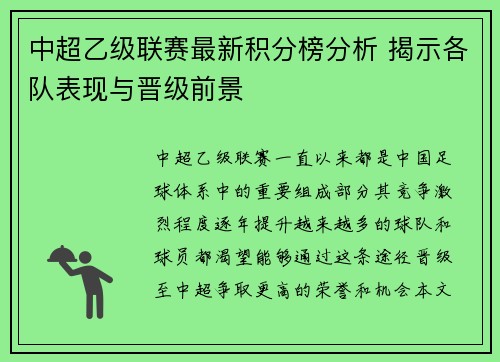 中超乙级联赛最新积分榜分析 揭示各队表现与晋级前景

中超乙级联赛一直以来都是中国足球体系中的重要组成部分其竞争激烈程度逐年提升越来越多的球队和球员都渴望能够通过这条途径晋级至中超争取更高的荣誉和机会本文